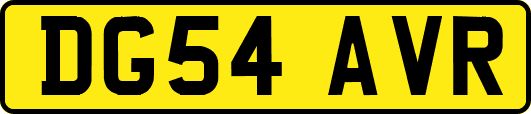 DG54 AVR